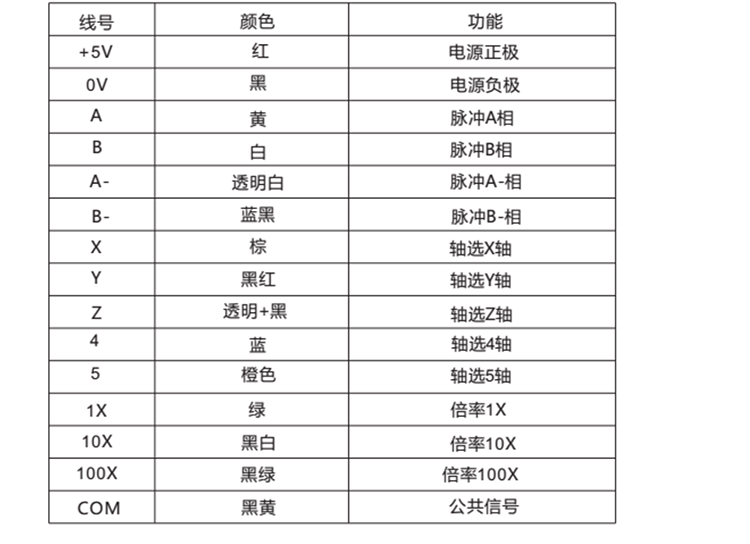 | 线号 | 颜色 | 功能 |
|---|---|---|
| +5V | 红 | 电源正极 |
| 0V | 黑 | 电源负极 |
| A | 黄 | 脉冲A相 |
| B | 白 | 脉冲B相 |
| A- | 透明白 | 脉冲A-相 |
| B- | 蓝黑 | 脉冲B-相 |
| X | 棕 | 轴选X轴 |
| Y | 黑红 | 轴选Y轴 |
| Z | 透明+黑 | 轴选Z轴 |
| 4 | 蓝 | 轴选4轴 |
| 5 | 橙色 | 轴选5轴 |
| 1X | 绿 | 倍率1X |
| 10X | 黑白 | 倍率10X |
| 100X | 黑绿 | 倍率100X |
| COM | 黑黄 | 公共信号 |